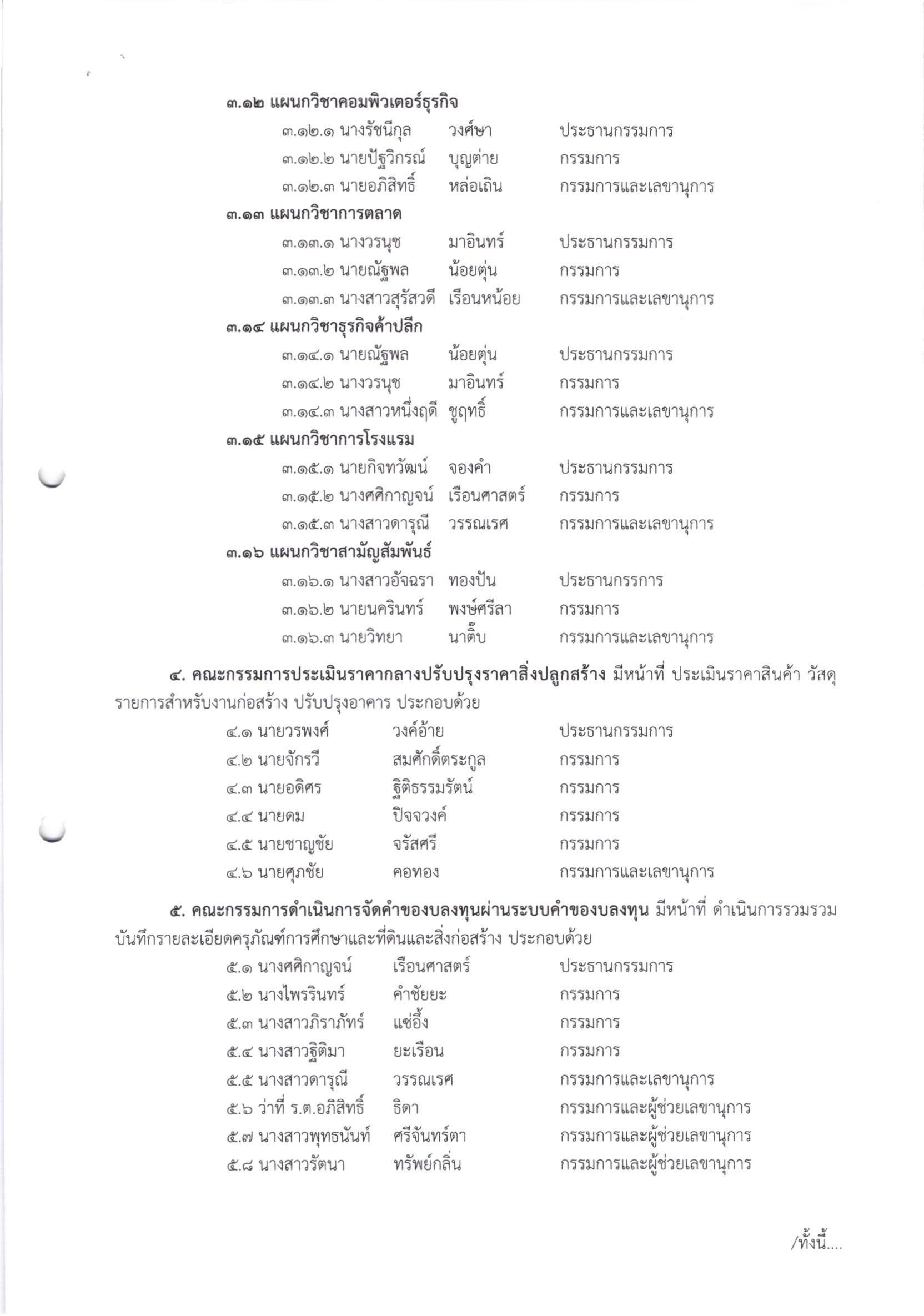 ๓.๑๒ แผนกวิชาคอมพิวเตอร์ธุรกิจ

๓.๑๒.๑ นางรัชนีกุล วงศ์ษา ประธานกรรมการ

๓.๑๒.๒ นายปัฐวิกรณ์ บุญต่าย กรรมการ

๓.๑๒.๓ นายอภิสิทธิ์ หล่อเถิน กรรมการและเลขานุการ

๓.๑๓ แผนกวิชาการตลาด

๓.๑๓.๑ นางวรนุช มาอินทร์ ประธานกรรมการ

๓.๑๓.๒ นายณัฐพล น้อยตุ่น กรรมการ

๓.๑๓.๓ นางสาวสุรัสวดี เรือนหน้อย กรรมการและเลขานุการ

๓.๑๔ แผนกวิชาธุรกิจค้าปลีก

๓.๑๔.๑ นายณัฐพล น้อยตุ่น ประธานกรรมการ

๓.๑๔.๒ นางวรนุช มาอินทร์ กรรมการ

๓.๑๔.๓ นางสาวหนึ่งฤดี ชูฤทธิ์ กรรมการและเลขานุการ

๓.๑๕ แผนกวิชาการโรงแรม

๓.๑๕.๑ นายกิจทวัฒน์ จองคำ ประธานกรรมการ

๓.๑๕.๒ นางศศิกาญจน์ เรือนศาสตร์ กรรมการ

๓.๑๕.๓ นางสาวดารุณี วรรณเรศ กรรมการและเลขานุการ

๓.๑๖ แผนกวิชาสามัญสัมพันธ์

๓.๑๖.๑ นางสาวอัจฉรา ทองปัน ประธานกรรการ

๓.๑๖.๒ นายนครินทร์ พงษ์ศรีลา กรรมการ

๓.๑๖.๓ นายวิทยา นาติ๊บ กรรมการและเลขานุการ

๔. คณะกรรมการประเมินราคากลางปรับปรุงราคาสิ่งปลูกสร้าง มีหน้าที่ ประเมินราคาสินค้า วัสดุ รายการสำหรับงานก่อสร้าง ปรับปรุงอาคาร ประกอบด้วย

๔.๑ นายวรพงศ์ วงค์อ้าย ประธานกรรมการ

๔.๒ นายจักรวี สมศักดิ์ตระกูล กรรมการ

๔.๓ นายอดิศร ฐิติธรรมรัตน์ กรรมการ

๔.๔ นายดม ปิจจวงค์ กรรมการ

๔.๕ นายชาญชัย จรัสศรี กรรมการ

๔.๖ นายศุภชัย คอทอง กรรมการและเลขานุการ

๕. คณะกรรมการดำเนินการจัดคำของบลงทุนผ่านระบบคำของบลงทุน มีหน้าที่ ดำเนินการรวมรวม บันทึกรายละเอียดครุภัณฑ์การศึกษาและที่ดินและสิ่งก่อสร้าง ประกอบด้วย

๕.๑ นางศศิกาญจน์ เรือนศาสตร์ ประธานกรรมการ

๕.๒ นางไพรรินทร์ คำชัยยะ กรรมการ

๕.๓ นางสาวภิราภัทร์ แซ่อึ้ง กรรมการ

๕.๔ นางสาวฐิติมา ยะเรือน กรรมการ

๕.๕ นางสาวดารุณี วรรณเรศ กรรมการและเลขานุการ

๕.๖ ว่าที่ ร.ต.อภิสิทธิ์ ธิดา กรรมการและผู้ช่วยเลขานุการ

๕.๗ นางสาวพุทธนันท์ ศรีจันทร์ตา กรรมการและผู้ช่วยเลขานุการ

๕.๘ นางสาวรัตนา ทรัพย์กลิ่น กรรมการและผู้ช่วยเลขานุการ

/ทั้งนี้....